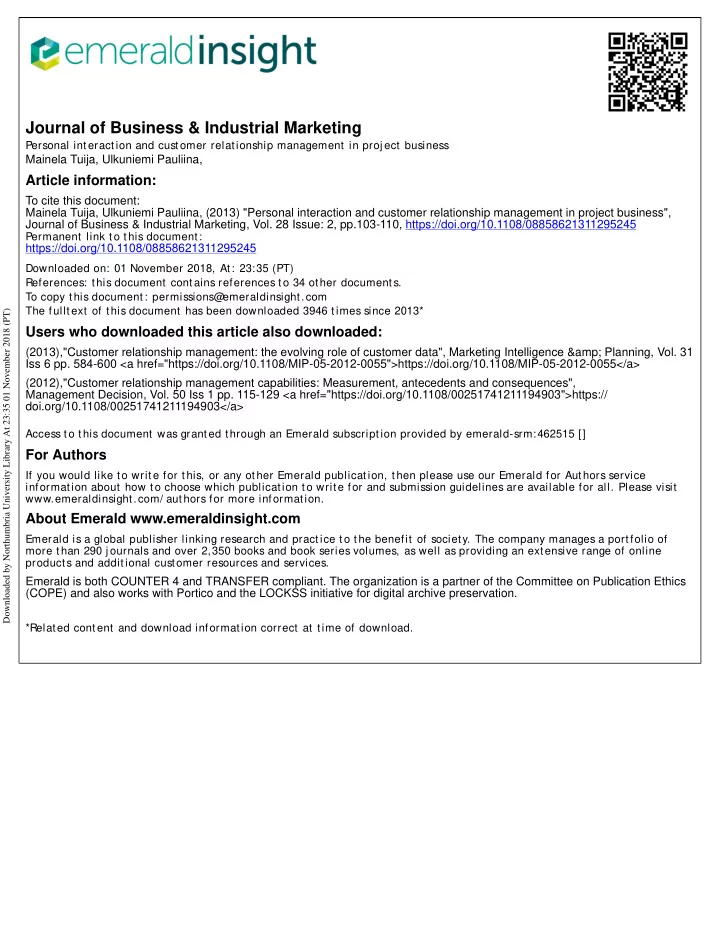 emeraldinsight

Journal of Business & Industrial Marketing
Personal interaction and customer relationship management in project business
Mainela Tuija, Ulkuniemi Pauliina,

Article information:
To cite this document:
Mainela Tuija, Ulkuniemi Pauliina, (2013) "Personal interaction and customer relationship management in project business", Journal of Business & Industrial Marketing, Vol. 28 Issue: 2, pp.103-110, https://doi.org/10.1108/08858621311295245
Permanent link to this document:
https://doi.org/10.1108/08858621311295245

Downloaded on: 01 November 2018, At: 23:35 (PT)
References: this document contains references to 34 other documents.
To copy this document: permissions@emeraldinsight.com
The fulltext of this document has been downloaded 3946 times since 2013*

Users who downloaded this article also downloaded:
(2013),"Customer relationship management: the evolving role of customer data", Marketing Intelligence &amp; Planning, Vol. 31 Iss 6 pp. 584-600 <a href="https://doi.org/10.1108/MIP-05-2012-0055">https://doi.org/10.1108/MIP-05-2012-0055</a>
(2012),"Customer relationship management capabilities: Measurement, antecedents and consequences", Management Decision, Vol. 50 Iss 1 pp. 115-129 <a href="https://doi.org/10.1108/00251741211194903">https://doi.org/10.1108/00251741211194903</a>

Access to this document was granted through an Emerald subscription provided by emerald-srm:462515 []

For Authors
If you would like to write for this, or any other Emerald publication, then please use our Emerald for Authors service information about how to choose which publication to write for and submission guidelines are available for all. Please visit www.emeraldinsight.com/authors for more information.

About Emerald www.emeraldinsight.com
Emerald is a global publisher linking research and practice to the benefit of society. The company manages a portfolio of more than 290 journals and over 2,350 books and book series volumes, as well as providing an extensive range of online products and additional customer resources and services.

Emerald is both COUNTER 4 and TRANSFER compliant. The organization is a partner of the Committee on Publication Ethics (COPE) and also works with Portico and the LOCKSS initiative for digital archive preservation.

*Related content and download information correct at time of download.

Downloaded by Northumbria University Library At 23:35 01 November 2018 (PT)